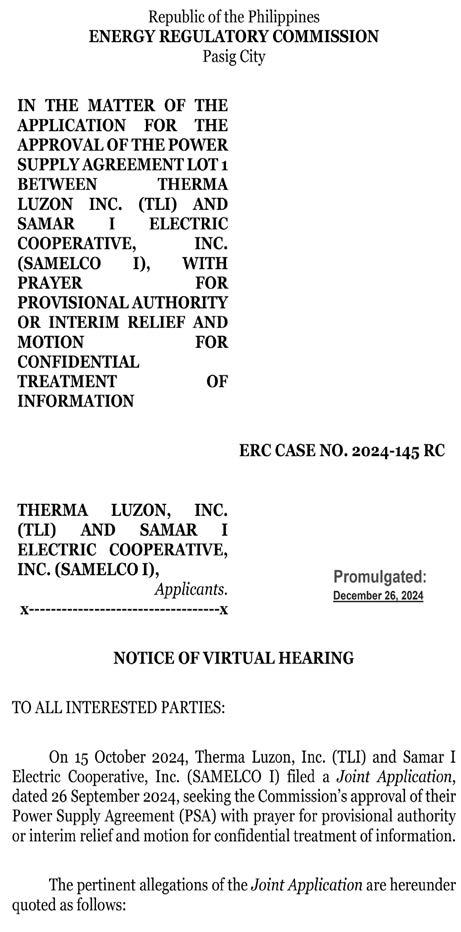 Republic of the Philippines
ENERGY REGULATORY COMMISSION
Pasig City

IN THE MATTER OF THE APPLICATION FOR THE APPROVAL OF THE POWER SUPPLY AGREEMENT LOT 1 BETWEEN THERMA LUZON INC. (TLI) AND SAMAR I ELECTRIC COOPERATIVE, INC. (SAMELCO I), WITH PRAYER FOR PROVISIONAL AUTHORITY OR INTERIM RELIEF AND MOTION FOR CONFIDENTIAL TREATMENT OF INFORMATION

ERC CASE NO. 2024-145 RC

THERMA LUZON, INC. (TLI) AND SAMAR I ELECTRIC COOPERATIVE, INC. (SAMELCO I),
Applicants.
x-----------------------------------x

Promulgated:
December 26, 2024

NOTICE OF VIRTUAL HEARING

TO ALL INTERESTED PARTIES:

On 15 October 2024, Therma Luzon, Inc. (TLI) and Samar I Electric Cooperative, Inc. (SAMELCO I) filed a Joint Application, dated 26 September 2024, seeking the Commission's approval of their Power Supply Agreement (PSA) with prayer for provisional authority or interim relief and motion for confidential treatment of information.

The pertinent allegations of the Joint Application are hereunder quoted as follows: